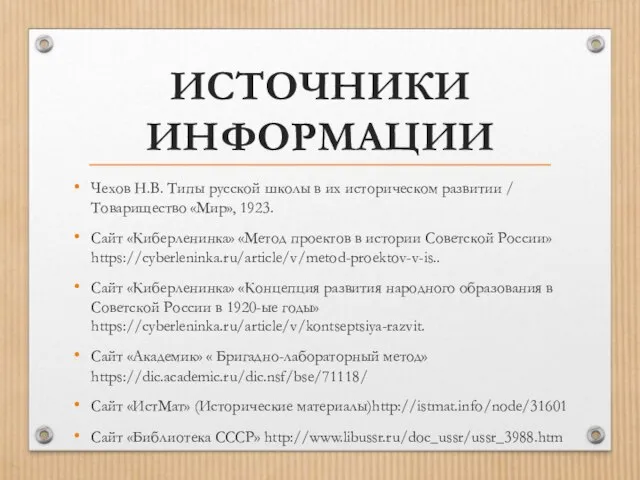 ИСТОЧНИКИ ИНФОРМАЦИИ

• Чехов Н.В. Типы русской школы в их историческом развитии / Товарищество «Мир», 1923.

• Сайт «Киберленинка» «Метод проектов в истории Советской России» https://cyberleninka.ru/article/v/metod-proektov-v-is..

• Сайт «Киберленинка» «Концепция развития народного образования в Советской России в 1920-ые годы» https://cyberleninka.ru/article/v/kontseptsiya-razvit.

• Сайт «Академик» « Бригадно-лабораторный метод» https://dic.academic.ru/dic.nsf/bse/71118/

• Сайт «ИстМат» (Исторические материалы)http://istmat.info/node/31601

• Сайт «Библиотека СССР» http://www.libussr.ru/doc_ussr/ussr_3988.htm